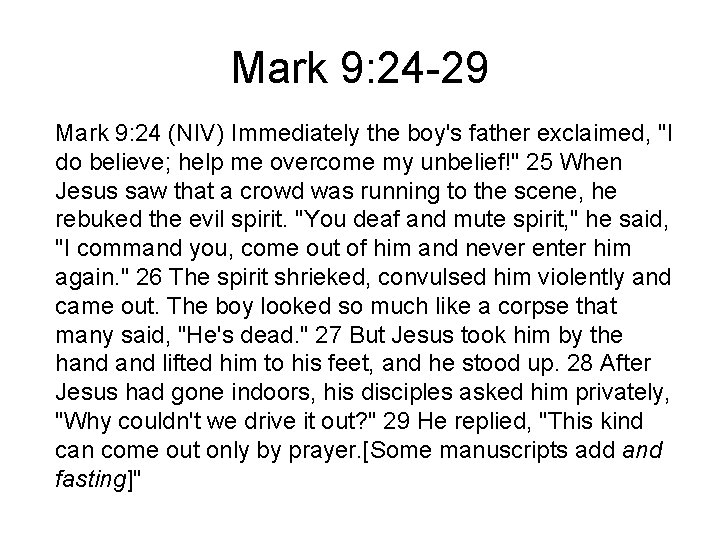 Mark 9:24-29

Mark 9:24 (NIV) Immediately the boy's father exclaimed, "I do believe; help me overcome my unbelief!" 25 When Jesus saw that a crowd was running to the scene, he rebuked the evil spirit. "You deaf and mute spirit," he said, "I command you, come out of him and never enter him again." 26 The spirit shrieked, convulsed him violently and came out. The boy looked so much like a corpse that many said, "He's dead." 27 But Jesus took him by the hand and lifted him to his feet, and he stood up. 28 After Jesus had gone indoors, his disciples asked him privately, "Why couldn't we drive it out?" 29 He replied, "This kind can come out only by prayer.[Some manuscripts add and fasting]"